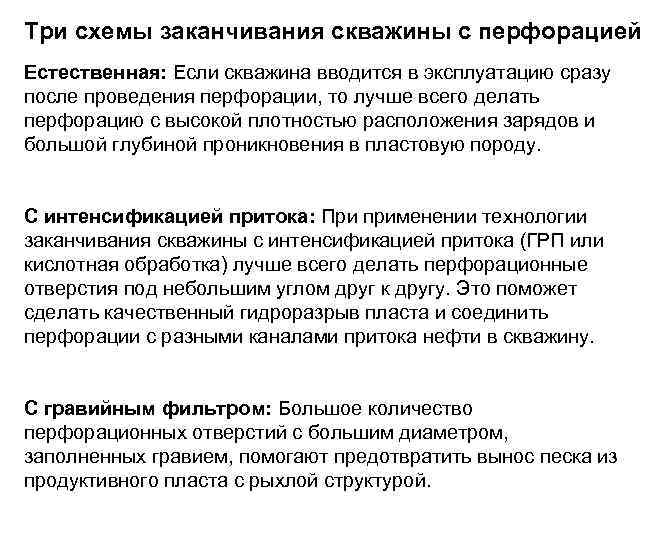 Три схемы заканчивания скважины с перфорацией

Естественная: Если скважина вводится в эксплуатацию сразу после проведения перфорации, то лучше всего делать перфорацию с высокой плотностью расположения зарядов и большой глубиной проникновения в пластовую породу.

С интенсификацией притока: При применении технологии заканчивания скважины с интенсификацией притока (ГРП или кислотная обработка) лучше всего делать перфорационные отверстия под небольшим углом друг к другу. Это поможет сделать качественный гидроразрыв пласта и соединить перфорации с разными каналами притока нефти в скважину.

С гравийным фильтром: Большое количество перфорационных отверстий с большим диаметром, заполненных гравием, помогают предотвратить вынос песка из продуктивного пласта с рыхлой структурой.